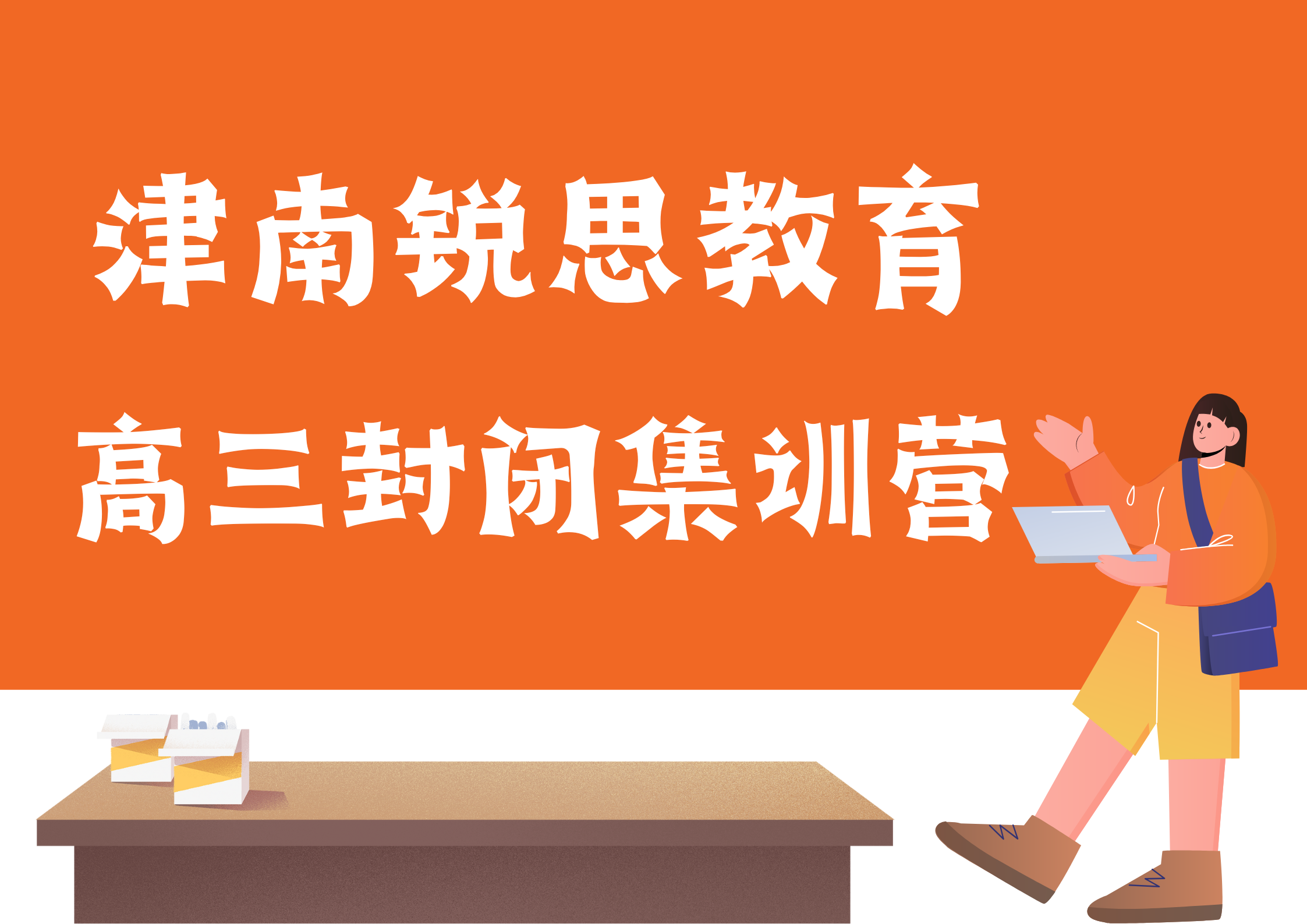 津南锐思教育

高三封闭集训营